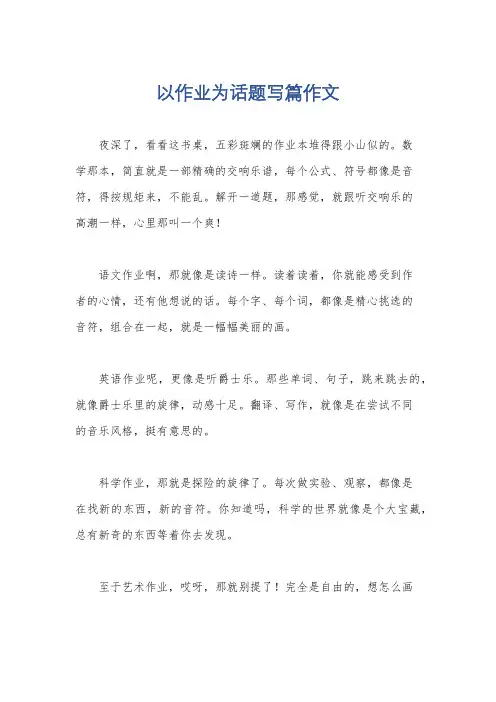 以作业为话题写篇作文

夜深了，看看这书桌，五彩斑斓的作业本堆得跟小山似的。数学那本，简直就是一部精确的交响乐谱，每个公式、符号都像是音符，得按规矩来，不能乱。解开一道题，那感觉，就跟听交响乐的高潮一样，心里那叫一个爽！

语文作业啊，那就像是读诗一样。读着读着，你就能感受到作者的心情，还有他想说的话。每个字、每个词，都像是精心挑选的音符，组合在一起，就是一幅幅美丽的画。

英语作业呢，更像是听爵士乐。那些单词、句子，跳来跳去的，就像爵士乐里的旋律，动感十足。翻译、写作，就像是在尝试不同的音乐风格，挺有意思的。

科学作业，那就是探险的旋律了。每次做实验、观察，都像是在找新的东西，新的音符。你知道吗，科学的世界就像是个大宝藏，总有新奇的东西等着你去发现。

至于艺术作业，哎呀，那就别提了！完全是自由的，想怎么画